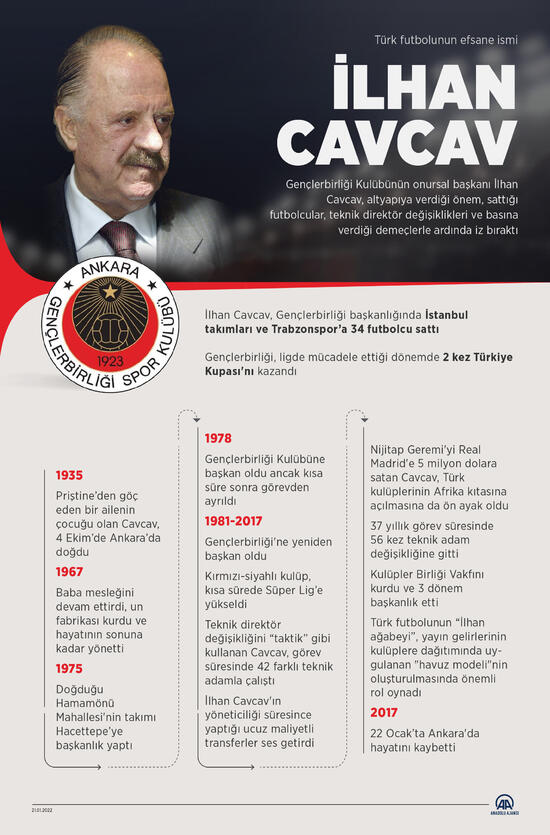 Türk futbolunun efsane ismi

İLHAN CAVCAV

Gençlerbirliği Kulübünün onursal başkanı İlhan Cavcav, altyapıya verdiği önem, sattığı futbolcular, teknik direktör değişiklikleri ve basına verdiği demeçlerle ardında iz bıraktı

ANKARA GENÇLERBİRLİĞİ SPOR KULÜBÜ 1923

İlhan Cavcav, Gençlerbirliği başkanlığında İstanbul takımları ve Trabzonspor'a 34 futbolcu sattı

Gençlerbirliği, ligde mücadele ettiği dönemde 2 kez Türkiye Kupası'nı kazandı

1935
Priştine'den göç eden bir ailenin çocuğu olan Cavcav, 4 Ekim'de Ankara'da doğdu

1967
Baba mesleğini devam ettirdi, un fabrikası kurdu ve hayatının sonuna kadar yönetti

1975
Doğduğu Hamamönü Mahallesi'nin takımı Hacettepe'ye başkanlık yaptı

1978
Gençlerbirliği Kulübüne başkan oldu ancak kısa süre sonra görevden ayrıldı

1981-2017
Gençlerbirliği'ne yeniden başkan oldu

Kırmızı-siyahlı kulüp, kısa sürede Süper Lig'e yükseldi

Teknik direktör değişikliğini "taktik" gibi kullanan Cavcav, görev süresinde 42 farklı teknik adamla çalıştı

İlhan Cavcav'ın yöneticiliği süresince yaptığı ucuz maliyetli transferler ses getirdi

Nijitap Geremi'yi Real Madrid'e 5 milyon dolara satan Cavcav, Türk kulüplerinin Afrika kıtasına açılmasına da ön ayak oldu

37 yıllık görev süresinde 56 kez teknik adam değişikliğine gitti

Kulüpler Birliği Vakfını kurdu ve 3 dönem başkanlık etti

Türk futbolunun "İlhan ağabeyi", yayın gelirlerinin kulüplere dağıtımında uygulanan "havuz modeli"nin oluşturulmasında önemli rol oynadı

2017
22 Ocak'ta Ankara'da hayatını kaybetti

21.01.2022

AA ANADOLU AJANSI